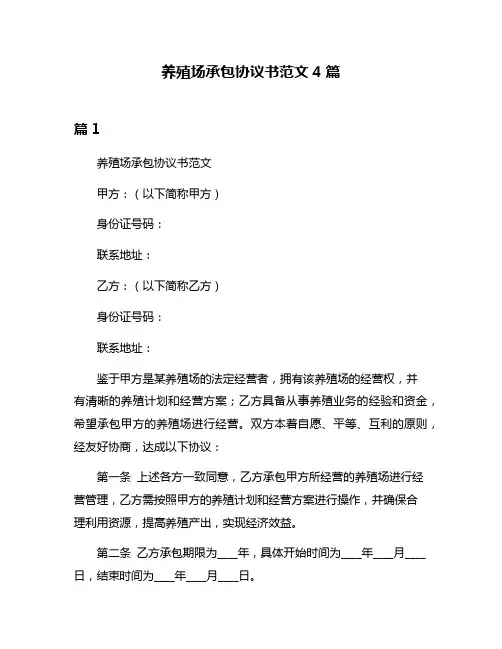 养殖场承包协议书范文 4 篇

篇 1

养殖场承包协议书范文

甲方：（以下简称甲方）

身份证号码：

联系地址：

乙方：（以下简称乙方）

身份证号码：

联系地址：

鉴于甲方是某养殖场的法定经营者，拥有该养殖场的经营权，并有清晰的养殖计划和经营方案；乙方具备从事养殖业务的经验和资金，希望承包甲方的养殖场进行经营。双方本着自愿、平等、互利的原则，经友好协商，达成以下协议：

第一条 上述各方一致同意，乙方承包甲方所经营的养殖场进行经营管理，乙方需按照甲方的养殖计划和经营方案进行操作，并确保合理利用资源，提高养殖产出，实现经济效益。

第二条 乙方承包期限为___年，具体开始时间为___年___月___日，结束时间为___年___月___日。